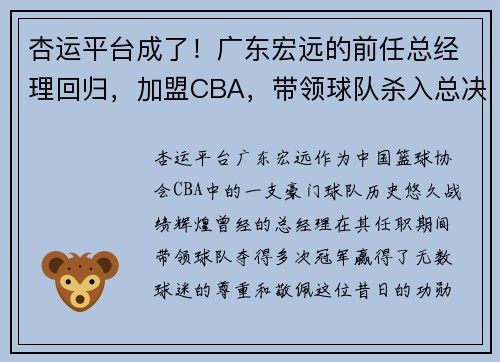 杏运平台成了！广东宏远的前任总经理回归，加盟CBA，带领球队杀入总决

杏运平台广东宏远作为中国篮球协会CBA中的一支豪门球队历史悠久战绩辉煌曾经的总经理在其任职期间带领球队夺得多次冠军赢得了无数球迷的尊重和敬佩这位昔日的功勋